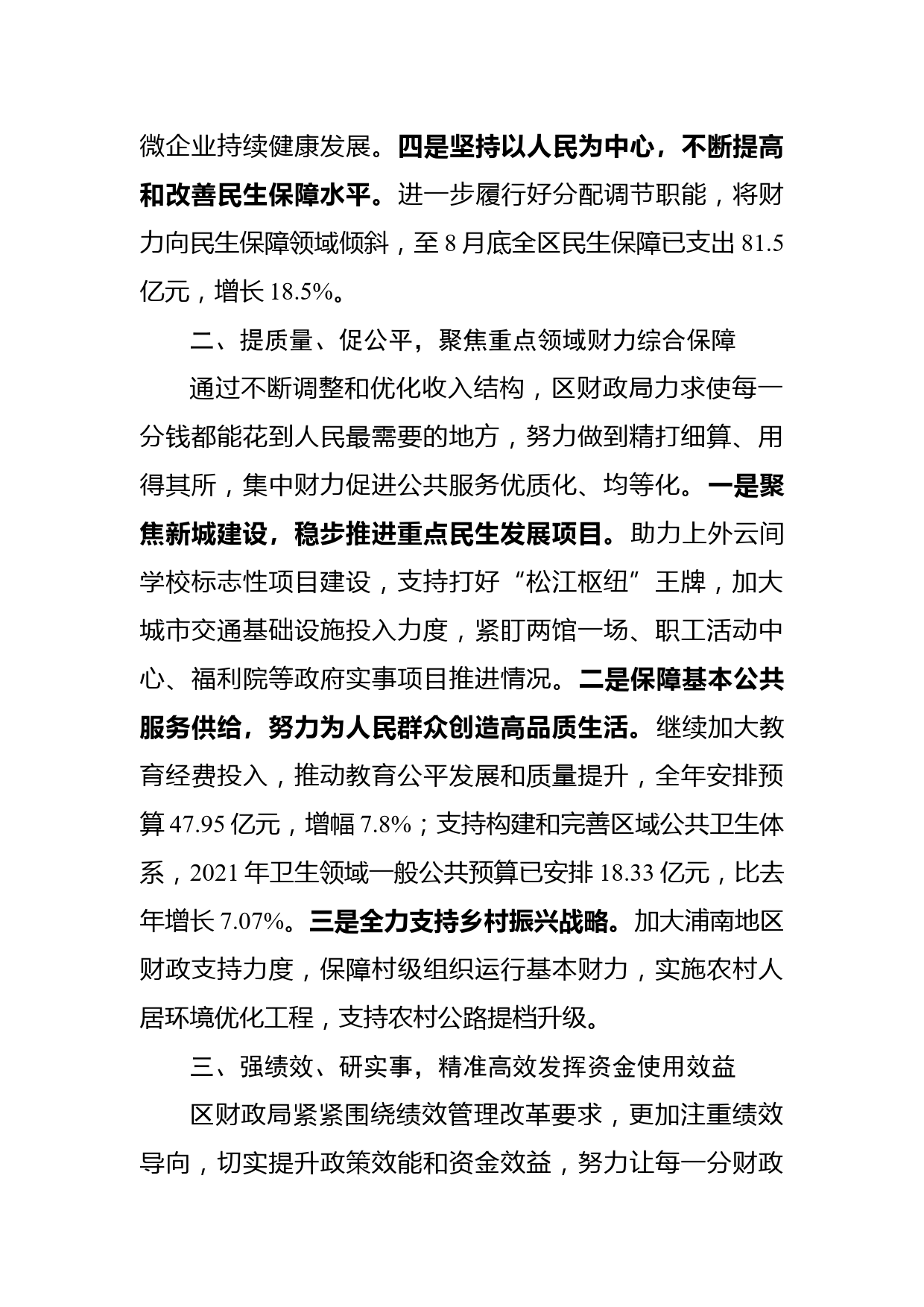 微企业持续健康发展。四是坚持以人民为中心，不断提高和改善民生保障水平。进一步履行好分配调节职能，将财力向民生保障领域倾斜，至 8 月底全区民生保障已支出 81.5 亿元，增长 18.5%。

二、提质量、促公平，聚焦重点领域财力综合保障

通过不断调整和优化收入结构，区财政局力求使每一分钱都能花到人民最需要的地方，努力做到精打细算、用得其所，集中财力促进公共服务优质化、均等化。一是聚焦新城建设，稳步推进重点民生发展项目。助力上外云间学校标志性项目建设，支持打好“松江枢纽”王牌，加大城市交通基础设施投入力度，紧盯两馆一场、职工活动中心、福利院等政府实事项目推进情况。二是保障基本公共服务供给，努力为人民群众创造高品质生活。继续加大教育经费投入，推动教育公平发展和质量提升，全年安排预算 47.95 亿元，增幅 7.8%；支持构建和完善区域公共卫生体系，2021 年卫生领域一般公共预算已安排 18.33 亿元，比去年增长 7.07%。三是全力支持乡村振兴战略。加大浦南地区财政支持力度，保障村级组织运行基本财力，实施农村人居环境优化工程，支持农村公路提档升级。

三、强绩效、研实事，精准高效发挥资金使用效益

区财政局紧紧围绕绩效管理改革要求，更加注重绩效导向，切实提升政策效能和资金效益，努力让每一分财政